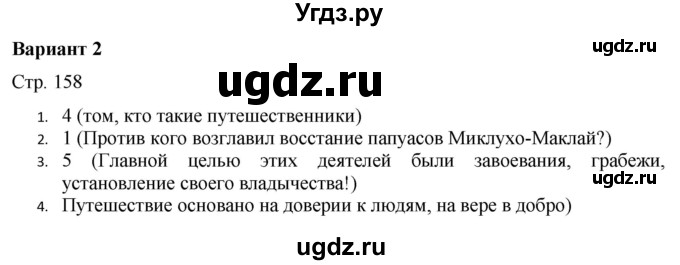 Угдз.ру

Вариант 2

ugdz.ru

Стр. 158

ugdz.ru

1. 4 (том, кто такие путешественники)
2. 1 (Против кого возглавил восстание папуасов Миклухо-Маклай?)
3. 5 (Главной целью этих деятелей были завоевания, грабежи, установление своего владычества!)

ugdz.ru

4. Путешествие основано на доверии к людям, на вере в добро)

ugdz.ru